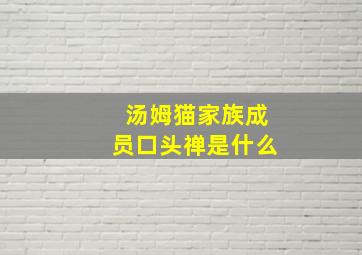 汤姆猫家族成员口头禅是什么